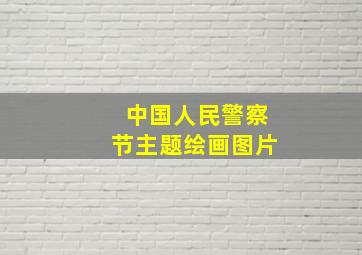 中国人民警察
节主题绘画图片